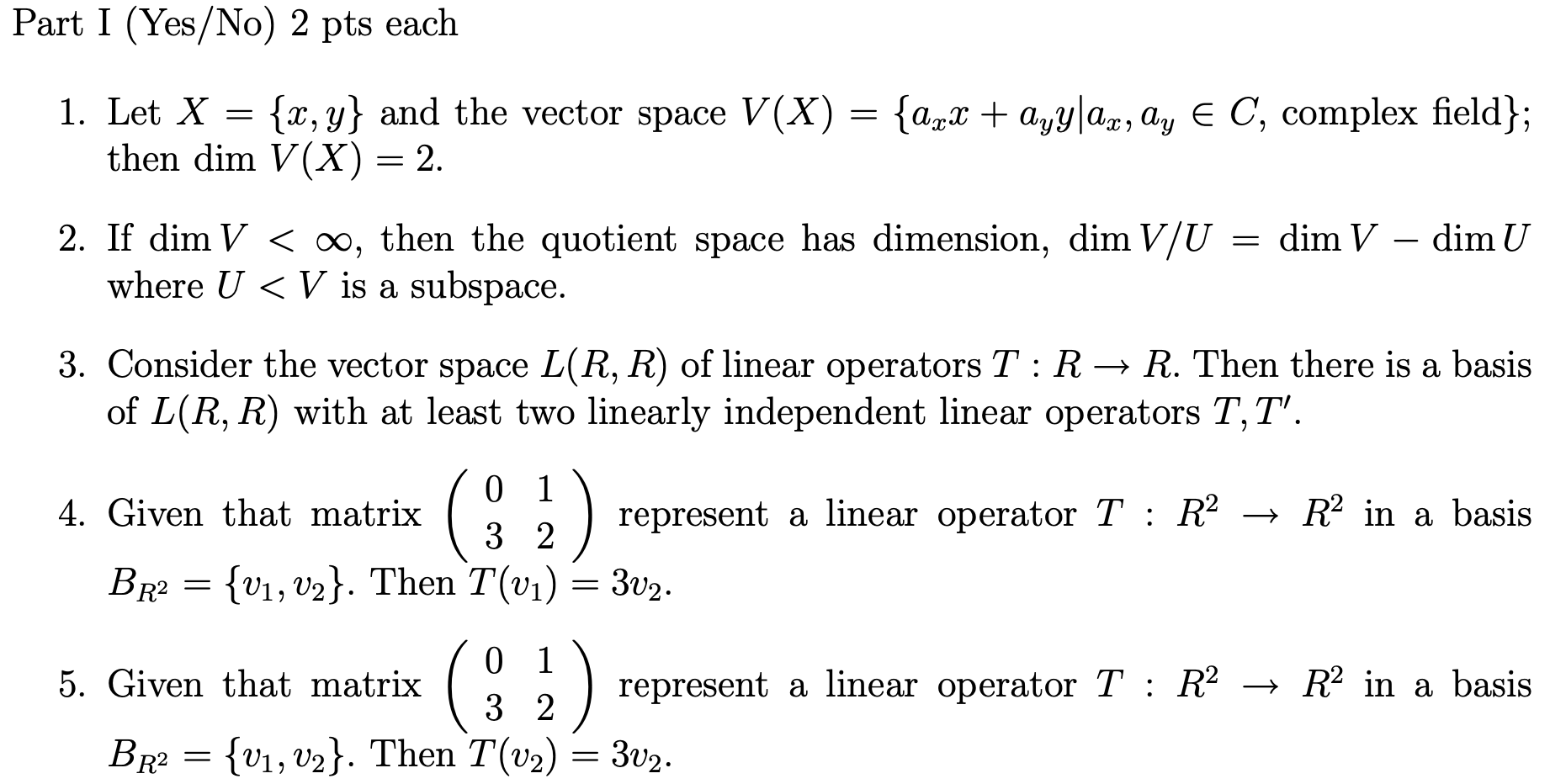 Part I (Yes/No) 2 pts each

1. Let $X = \{x, y\}$ and the vector space $V(X) = \{a_x x + a_y y | a_x, a_y \in C$, complex field$\}$; then dim $V(X) = 2$.

2. If $\dim V < \infty$, then the quotient space has dimension, $\dim V/U = \dim V - \dim U$ where $U < V$ is a subspace.

3. Consider the vector space $L(R, R)$ of linear operators $T : R \to R$. Then there is a basis of $L(R, R)$ with at least two linearly independent linear operators $T, T'$.

4. Given that matrix $\begin{pmatrix} 0 & 1 \\ 3 & 2 \end{pmatrix}$ represent a linear operator $T : R^2 \to R^2$ in a basis $B_{R^2} = \{v_1, v_2\}$. Then $T(v_1) = 3v_2$.

5. Given that matrix $\begin{pmatrix} 0 & 1 \\ 3 & 2 \end{pmatrix}$ represent a linear operator $T : R^2 \to R^2$ in a basis $B_{R^2} = \{v_1, v_2\}$. Then $T(v_2) = 3v_2$.